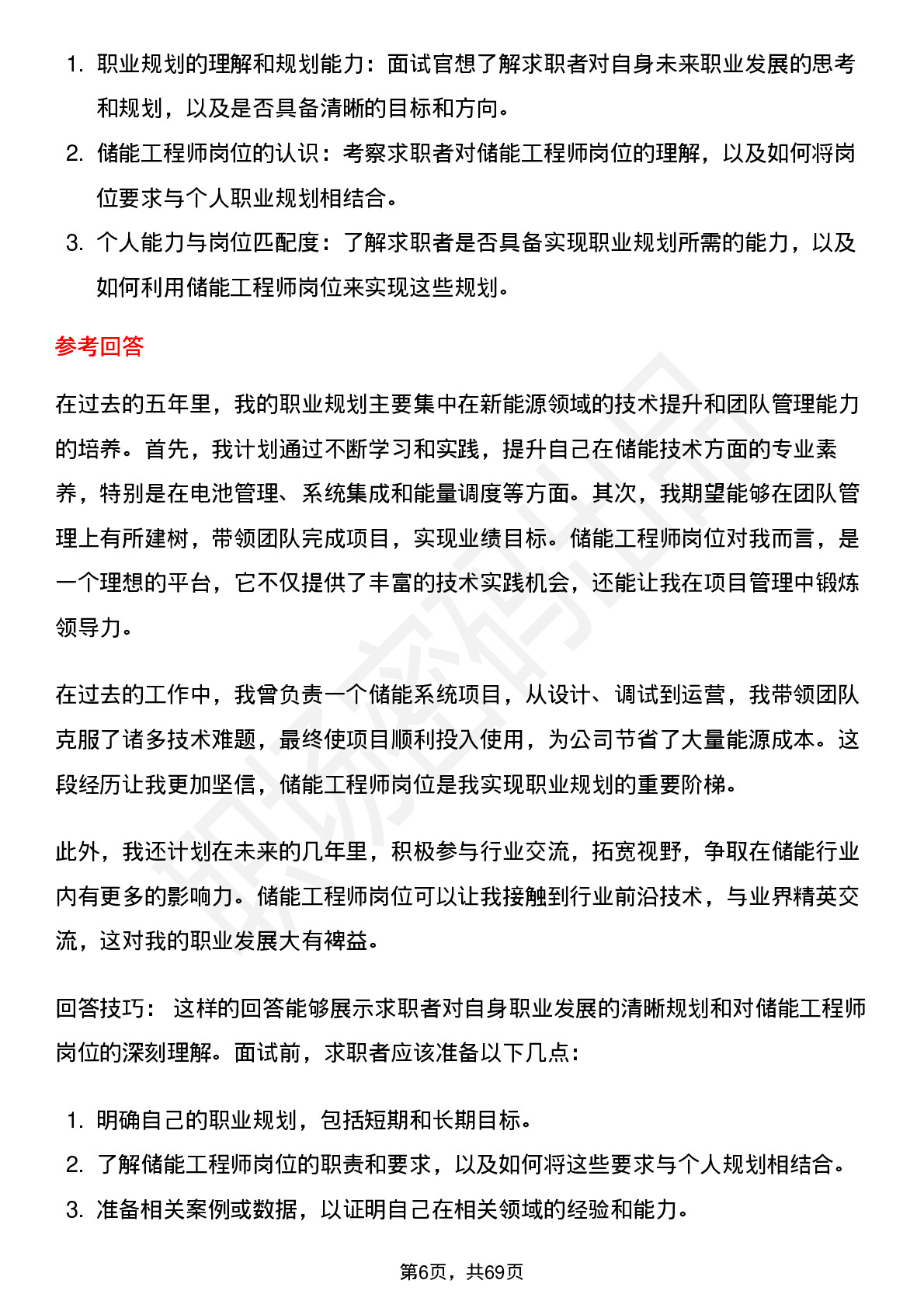 1. 职业规划的理解和规划能力：面试官想了解求职者对自身未来职业发展的思考和规划，以及是否具备清晰的目标和方向。
2. 储能工程师岗位的认识：考察求职者对储能工程师岗位的理解，以及如何将岗位要求与个人职业规划相结合。
3. 个人能力与岗位匹配度：了解求职者是否具备实现职业规划所需的能力，以及如何利用储能工程师岗位来实现这些规划。

参考回答

在过去的五年里，我的职业规划主要集中在新能源领域的技术提升和团队管理能力的培养。首先，我计划通过不断学习和实践，提升自己在储能技术方面的专业素养，特别是在电池管理、系统集成和能量调度等方面。其次，我期望能够在团队管理上有所建树，带领团队完成项目，实现业绩目标。储能工程师岗位对我而言，是一个理想的平台，它不仅提供了丰富的技术实践机会，还能让我在项目管理中锻炼领导力。

在过去的工作中，我曾负责一个储能系统项目，从设计、调试到运营，我带领团队克服了诸多技术难题，最终使项目顺利投入使用，为公司节省了大量能源成本。这段经历让我更加坚信，储能工程师岗位是我实现职业规划的重要阶梯。

此外，我还计划在未来的几年里，积极参与行业交流，拓宽视野，争取在储能行业内有更多的影响力。储能工程师岗位可以让我接触到行业前沿技术，与业界精英交流，这对我的职业发展大有裨益。

回答技巧： 这样的回答能够展示求职者对自身职业发展的清晰规划和对储能工程师岗位的深刻理解。面试前，求职者应该准备以下几点：

1. 明确自己的职业规划，包括短期和长期目标。
2. 了解储能工程师岗位的职责和要求，以及如何将这些要求与个人规划相结合。
3. 准备相关案例或数据，以证明自己在相关领域的经验和能力。

第6页，共69页